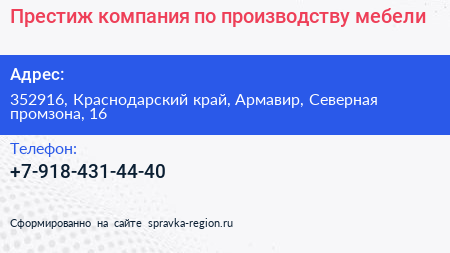 Престиж компания по производству мебели

Адрес:

352916, Краснодарский край, Армавир, Северная промзона, 16

Телефон:

+7-918-431-44-40

Сформированно на сайте spravka-region.ru